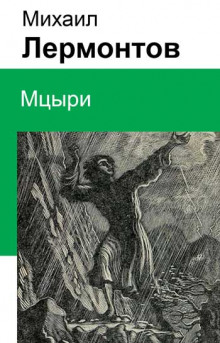 Михаил
Лермонтов

Мцыри